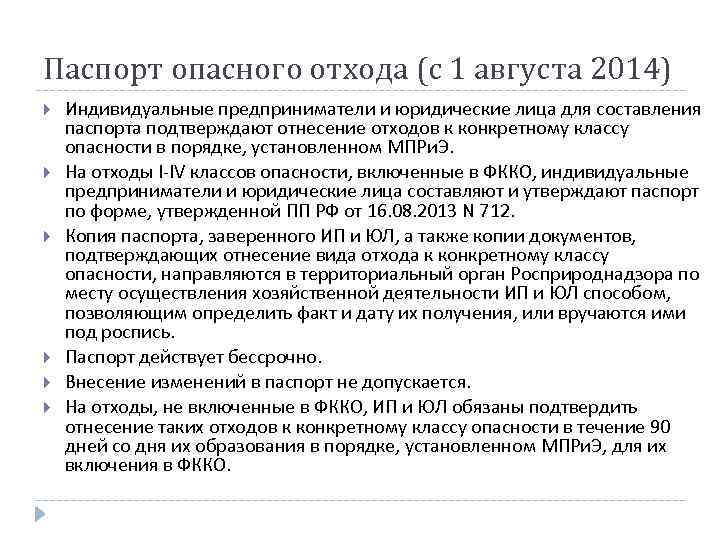 Паспорт опасного отхода (с 1 августа 2014)

Индивидуальные предприниматели и юридические лица для составления паспорта подтверждают отнесение отходов к конкретному классу опасности в порядке, установленном МПРиЭ.

На отходы I-IV классов опасности, включенные в ФККО, индивидуальные предприниматели и юридические лица составляют и утверждают паспорт по форме, утвержденной ПП РФ от 16.08.2013 N 712.

Копия паспорта, заверенного ИП и ЮЛ, а также копии документов, подтверждающих отнесение вида отхода к конкретному классу опасности, направляются в территориальный орган Росприроднадзора по месту осуществления хозяйственной деятельности ИП и ЮЛ способом, позволяющим определить факт и дату их получения, или вручаются ими под роспись.

Паспорт действует бессрочно.

Внесение изменений в паспорт не допускается.

На отходы, не включенные в ФККО, ИП и ЮЛ обязаны подтвердить отнесение таких отходов к конкретному классу опасности в течение 90 дней со дня их образования в порядке, установленном МПРиЭ, для их включения в ФККО.